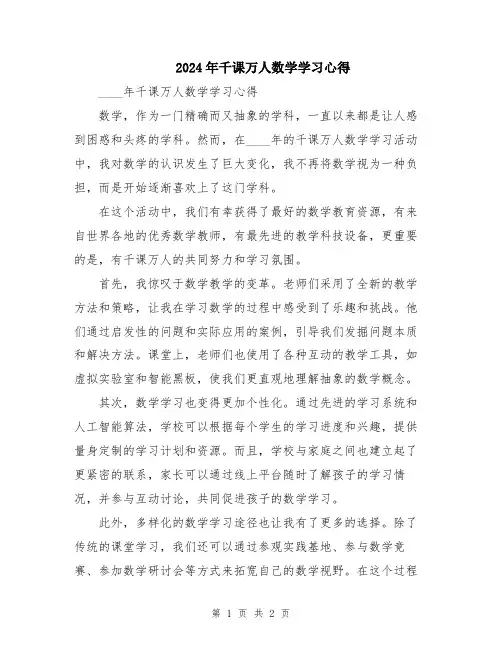 2024年千课万人数学学习心得

____年千课万人数学学习心得

数学，作为一门精确而又抽象的学科，一直以来都是让人感到困惑和头疼的学科。然而，在____年的千课万人数学学习活动中，我对数学的认识发生了巨大变化，我不再将数学视为一种负担，而是开始逐渐喜欢上了这门学科。

在这个活动中，我们有幸获得了最好的数学教育资源，有来自世界各地的优秀数学教师，有最先进的教学科技设备，更重要的是，有千课万人的共同努力和学习氛围。

首先，我惊叹于数学教学的变革。老师们采用了全新的教学方法和策略，让我在学习数学的过程中感受到了乐趣和挑战。他们通过启发性的问题和实际应用的案例，引导我们发掘问题本质和解决方法。课堂上，老师们也使用了各种互动的教学工具，如虚拟实验室和智能黑板，使我们更直观地理解抽象的数学概念。

其次，数学学习也变得更加个性化。通过先进的学习系统和人工智能算法，学校可以根据每个学生的学习进度和兴趣，提供量身定制的学习计划和资源。而且，学校与家庭之间也建立起了更紧密的联系，家长可以通过线上平台随时了解孩子的学习情况，并参与互动讨论，共同促进孩子的数学学习。

此外，多样化的数学学习途径也让我有了更多的选择。除了传统的课堂学习，我们还可以通过参观实践基地、参与数学竞赛、参加数学研讨会等方式来拓宽自己的数学视野。在这个过程

第 1 页 共 2 页